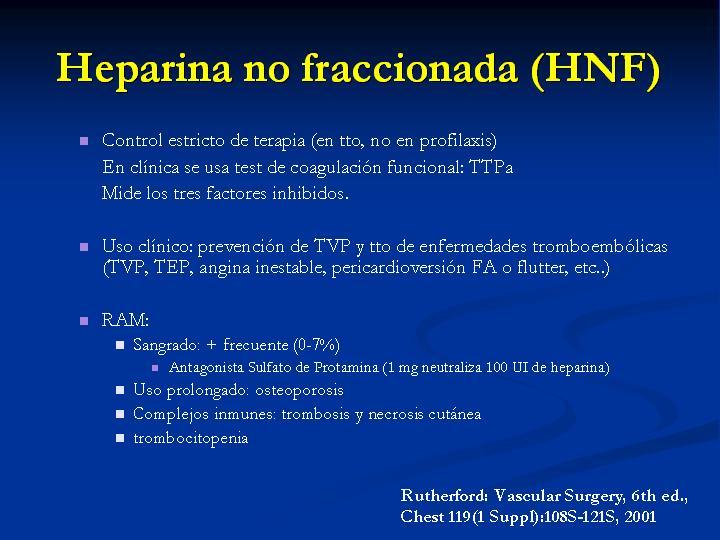 Heparina no fraccionada (HNF)

Control estricto de terapia (en tto, no en profilaxis)
En clínica se usa test de coagulación funcional: TTPa
Mide los tres factores inhibidos.

Uso clínico: prevención de TVP y tto de enfermedades tromboembólicas (TVP, TEP, angina inestable, pericardioversión FA o flutter, etc..)

RAM:

Sangrado: + frecuente (0-7%)

Antagonista Sulfato de Protamina (1 mg neutraliza 100 UI de heparina)

Uso prolongado: osteoporosis

Complejos inmunes: trombosis y necrosis cutánea

trombocitopenia

Rutherford: Vascular Surgery, 6th ed.,
Chest 119(1 Suppl):108S-121S, 2001